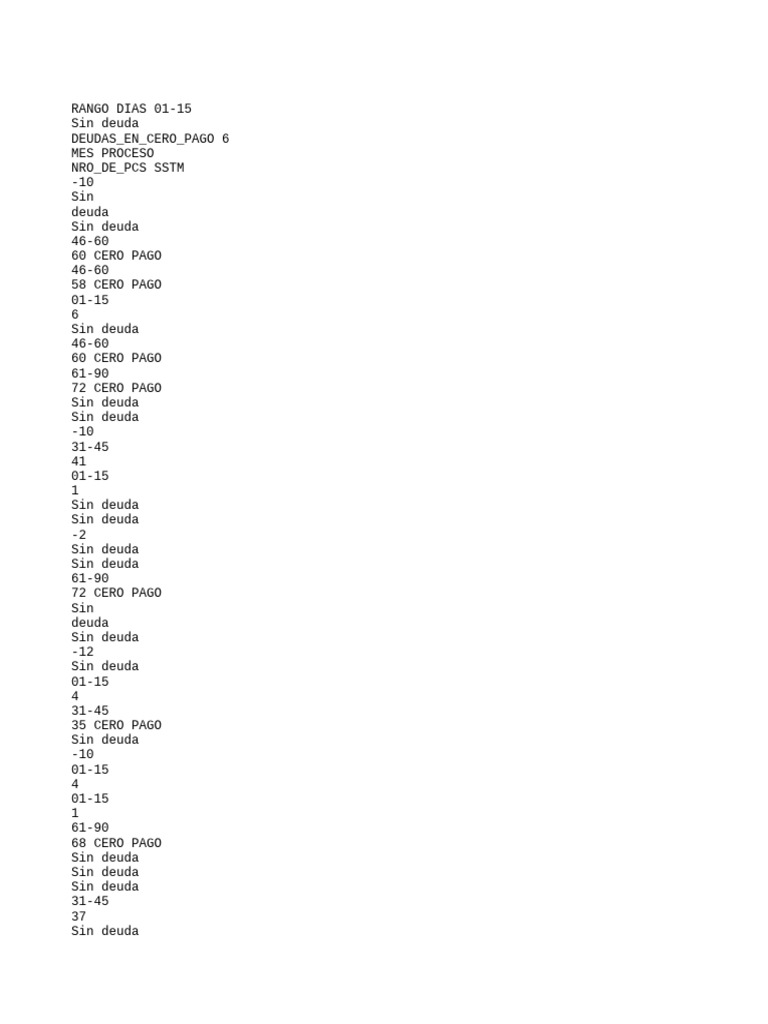 RANGO DIAS 01-15
Sin deuda
DEUDAS_EN_CERO_PAGO 6
MES PROCESO
NRO_DE_PCS SSTM
-10
Sin
deuda
Sin deuda
46-60
60 CERO PAGO
46-60
58 CERO PAGO
01-15
6
Sin deuda
46-60
60 CERO PAGO
61-90
72 CERO PAGO
Sin deuda
Sin deuda
-10
31-45
41
01-15
1
Sin deuda
Sin deuda
-2
Sin deuda
Sin deuda
61-90
72 CERO PAGO
Sin
deuda
Sin deuda
-12
Sin deuda
01-15
4
31-45
35 CERO PAGO
Sin deuda
-10
01-15
4
01-15
1
61-90
68 CERO PAGO
Sin deuda
Sin deuda
Sin deuda
31-45
37
Sin deuda